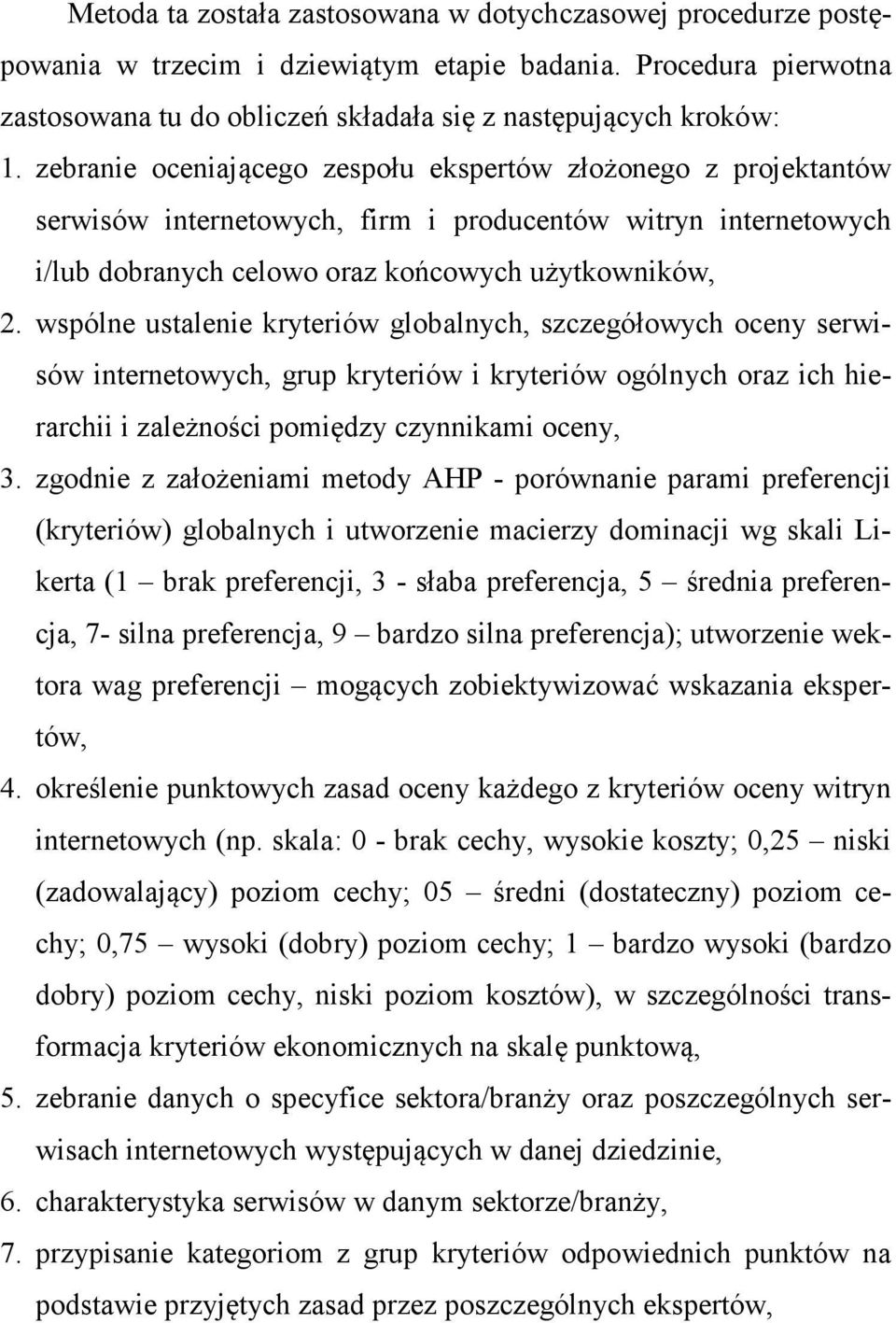 Metoda ta została zastosowana w dotychczasowej procedurze postępowania w trzecim i dziewiątym etapie badania. Procedura pierwotna zastosowana tu do obliczeń składała się z następujących kroków:

1. zebranie oceniającego zespołu ekspertów złożonego z projektantów serwisów internetowych, firm i producentów witryn internetowych i/lub dobranych celowo oraz końcowych użytkowników,
2. wspólne ustalenie kryteriów globalnych, szczegółowych oceny serwisów internetowych, grup kryteriów i kryteriów ogólnych oraz ich hierarchii i zależności pomiędzy czynnikami oceny,
3. zgodnie z założeniami metody AHP - porównanie parami preferencji (kryteriów) globalnych i utworzenie macierzy dominacji wg skali Likerta (1 – brak preferencji, 3 - słaba preferencja, 5 – średnia preferencja, 7- silna preferencja, 9 – bardzo silna preferencja); utworzenie wektora wag preferencji – mogących zobiektywizować wskazania ekspertów,
4. określenie punktowych zasad oceny każdego z kryteriów oceny witryn internetowych (np. skala: 0 - brak cechy, wysokie koszty; 0,25 – niski (zadowalający) poziom cechy; 05 – średni (dostateczny) poziom cechy; 0,75 – wysoki (dobry) poziom cechy; 1 – bardzo wysoki (bardzo dobry) poziom cechy, niski poziom kosztów), w szczególności transformacja kryteriów ekonomicznych na skalę punktową,
5. zebranie danych o specyfice sektora/branży oraz poszczególnych serwisach internetowych występujących w danej dziedzinie,
6. charakterystyka serwisów w danym sektorze/branży,
7. przypisanie kategoriom z grup kryteriów odpowiednich punktów na podstawie przyjętych zasad przez poszczególnych ekspertów,